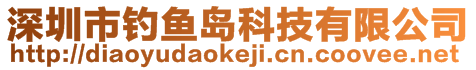 深圳市钓鱼岛科技有限公司
http://diaoyudaokeji.cn.coovee.net